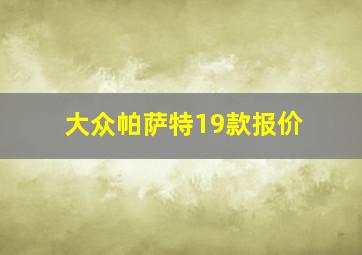 大众帕萨特19款报价